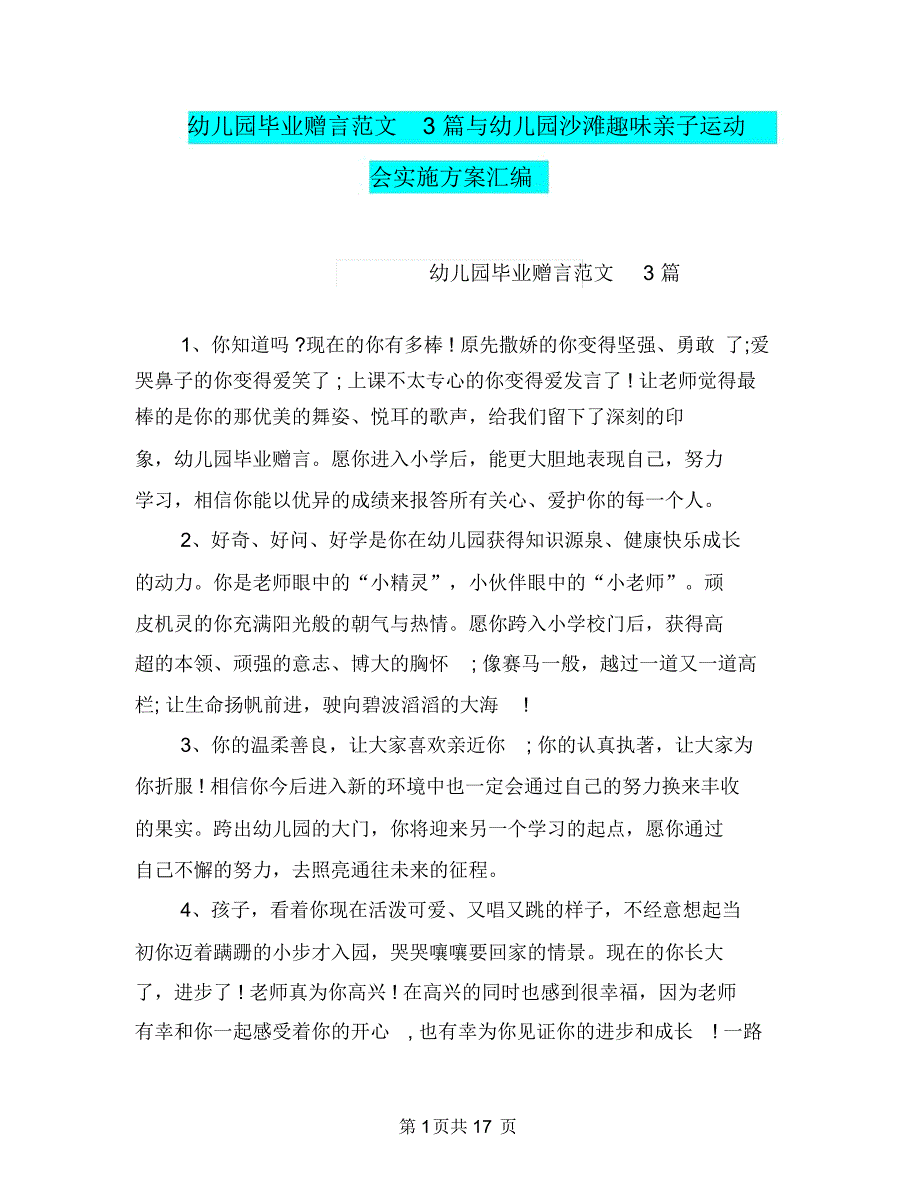 幼儿园毕业赠言范文 3篇与幼儿园沙滩趣味亲子运动会实施方案汇编

幼儿园毕业赠言范文 3篇

1、你知道吗?现在的你有多棒!原先撒娇的你变得坚强、勇敢了;爱哭鼻子的你变得爱笑了;上课不太专心的你变得爱发言了!让老师觉得最棒的是你的那优美的舞姿、悦耳的歌声，给我们留下了深刻的印象，幼儿园毕业赠言。愿你进入小学后，能更大胆地表现自己，努力学习，相信你能以优异的成绩来报答所有关心、爱护你的每一个人。

2、好奇、好问、好学是你在幼儿园获得知识源泉、健康快乐成长的动力。你是老师眼中的“小精灵”，小伙伴眼中的“小老师”。顽皮机灵的你充满阳光般的朝气与热情。愿你跨入小学校门后，获得高超的本领、顽强的意志、博大的胸怀;像赛马一般，越过一道又一道高栏;让生命扬帆前进，驶向碧波滔滔的大海!

3、你的温柔善良，让大家喜欢亲近你;你的认真执著，让大家为你折服!相信你今后进入新的环境中也一定会通过自己的努力换来丰收的果实。跨出幼儿园的大门，你将迎来另一个学习的起点，愿你通过自己不懈的努力，去照亮通往未来的征程。

4、孩子，看着你现在活泼可爱、又唱又跳的样子，不经意想起当初你迈着蹒跚的小步才入园，哭哭嚷嚷要回家的情景。现在的你长大了，进步了!老师真为你高兴!在高兴的同时也感到很幸福，因为老师有幸和你一起感受着你的开心，也有幸为你见证你的进步和成长!一路

第1页共17页